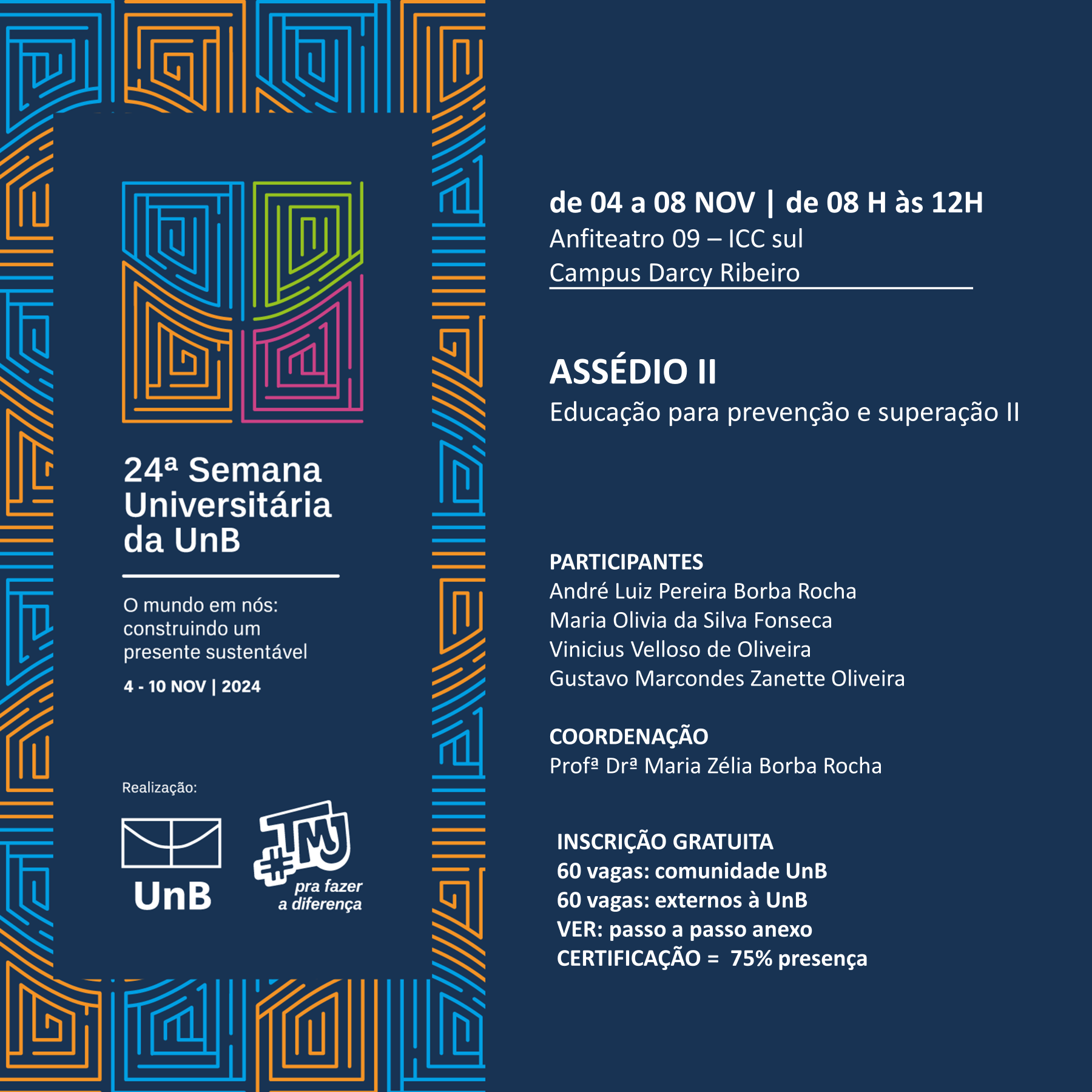 24ª Semana Universitária da UnB

O mundo em nós: construindo um presente sustentável

4 - 10 NOV | 2024

Realização:

UnB

#TMJ pra fazer a diferença

de 04 a 08 NOV | de 08 H às 12H
Anfiteatro 09 – ICC sul
Campus Darcy Ribeiro

ASSÉDIO II
Educação para prevenção e superação II

PARTICIPANTES
André Luiz Pereira Borba Rocha
Maria Olivia da Silva Fonseca
Vinicius Velloso de Oliveira
Gustavo Marcondes Zanette Oliveira

COORDENAÇÃO
Profª Drª Maria Zélia Borba Rocha

INSCRIÇÃO GRATUITA
60 vagas: comunidade UnB
60 vagas: externos à UnB
VER: passo a passo anexo
CERTIFICAÇÃO = 75% presença